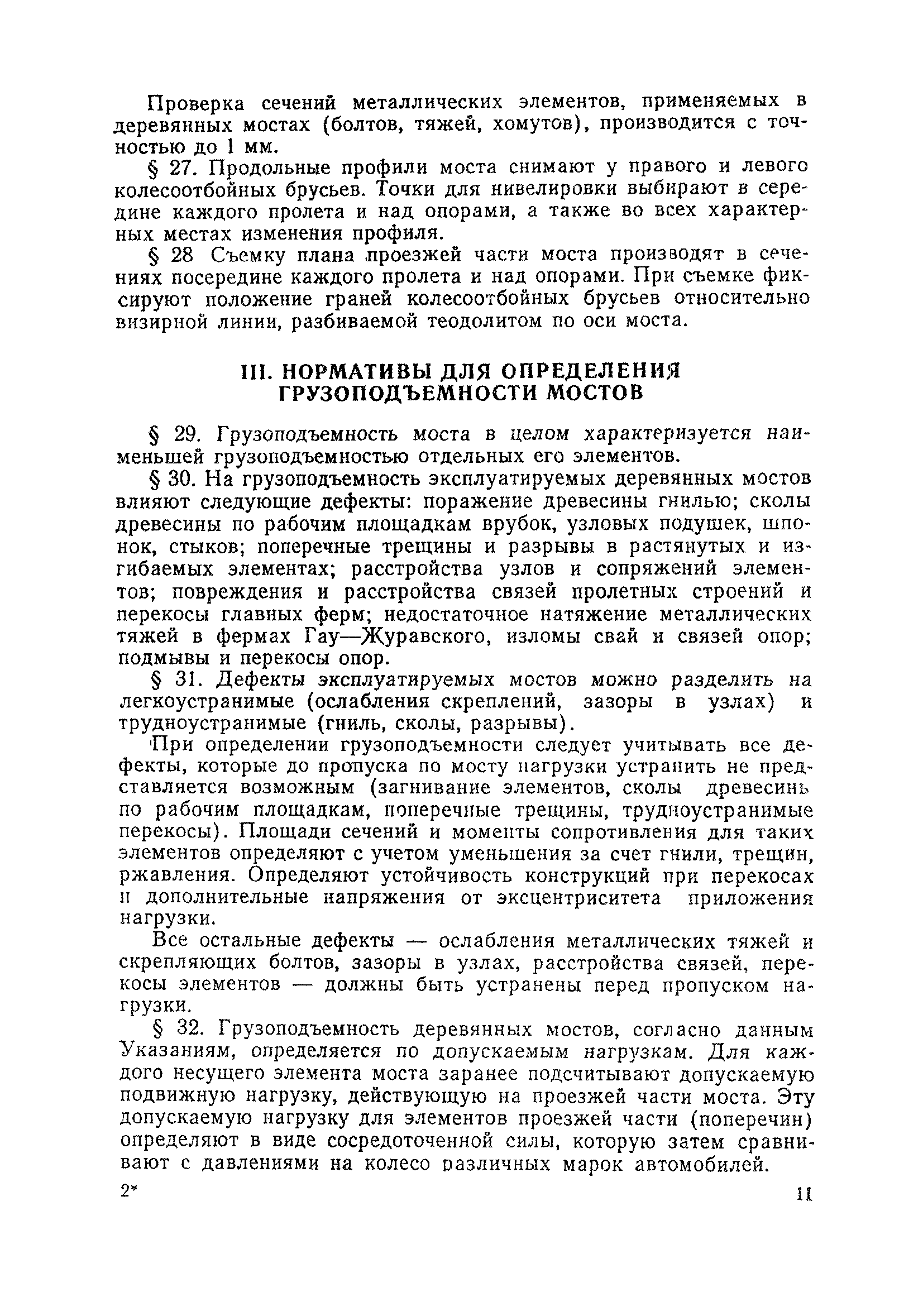 Проверка сечений металлических элементов, применяемых в деревянных мостах (болтов, тяжей, хомутов), производится с точностью до 1 мм.

§ 27. Продольные профили моста снимают у правого и левого колесоотбойных брусьев. Точки для нивелировки выбирают в середине каждого пролета и над опорами, а также во всех характерных местах изменения профиля.

§ 28 Съемку плана проезжей части моста производят в сечениях посередине каждого пролета и над опорами. При съемке фиксируют положение граней колесоотбойных брусьев относительно визирной линии, разбиваемой теодолитом по оси моста.

III. НОРМАТИВЫ ДЛЯ ОПРЕДЕЛЕНИЯ ГРУЗОПОДЪЕМНОСТИ МОСТОВ

§ 29. Грузоподъемность моста в целом характеризуется наименьшей грузоподъемностью отдельных его элементов.

§ 30. На грузоподъемность эксплуатируемых деревянных мостов влияют следующие дефекты: поражение древесины гнилью; сколы древесины по рабочим площадкам врубок, узловых подушек, шпонок, стыков; поперечные трещины и разрывы в растянутых и изгибаемых элементах; расстройства узлов и сопряжений элементов; повреждения и расстройства связей пролетных строений и перекосы главных ферм; недостаточное натяжение металлических тяжей в фермах Гау—Журавского, изломы свай и связей опор; подмывы и перекосы опор.

§ 31. Дефекты эксплуатируемых мостов можно разделить на легкоустранимые (ослабления скреплений, зазоры в узлах) и трудноустранимые (гниль, сколы, разрывы).

При определении грузоподъемности следует учитывать все дефекты, которые до пропуска по мосту нагрузки устранить не представляется возможным (загнивание элементов, сколы древесины по рабочим площадкам, поперечные трещины, трудноустранимые перекосы). Площади сечений и моменты сопротивления для таких элементов определяют с учетом уменьшения за счет гнили, трещин, ржавления. Определяют устойчивость конструкций при перекосах и дополнительные напряжения от эксцентриситета приложения нагрузки.

Все остальные дефекты — ослабления металлических тяжей и скрепляющих болтов, зазоры в узлах, расстройства связей, перекосы элементов — должны быть устранены перед пропуском нагрузки.

§ 32. Грузоподъемность деревянных мостов, согласно данным Указаниям, определяется по допускаемым нагрузкам. Для каждого несущего элемента моста заранее подсчитывают допускаемую подвижную нагрузку, действующую на проезжей части моста. Эту допускаемую нагрузку для элементов проезжей части (поперечин) определяют в виде сосредоточенной силы, которую затем сравнивают с давлениями на колесо различных марок автомобилей.

2*

11